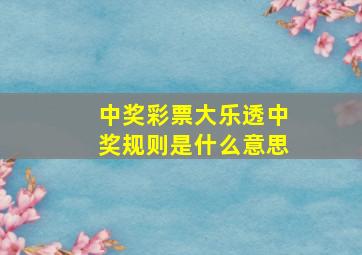 中奖彩票大乐透中奖规则是什么意思